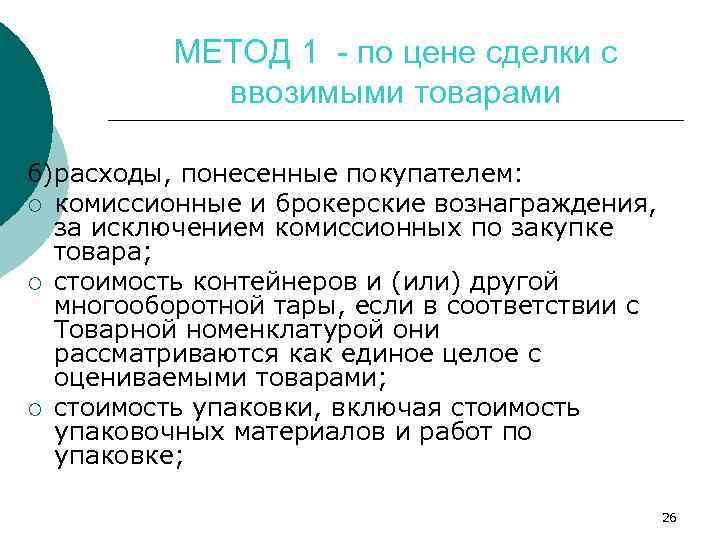 МЕТОД 1 - по цене сделки с ввозимыми товарами

б)расходы, понесенные покупателем:

○ комиссионные и брокерские вознаграждения, за исключением комиссионных по закупке товара;

○ стоимость контейнеров и (или) другой многооборотной тары, если в соответствии с Товарной номенклатурой они рассматриваются как единое целое с оцениваемыми товарами;

○ стоимость упаковки, включая стоимость упаковочных материалов и работ по упаковке;

26